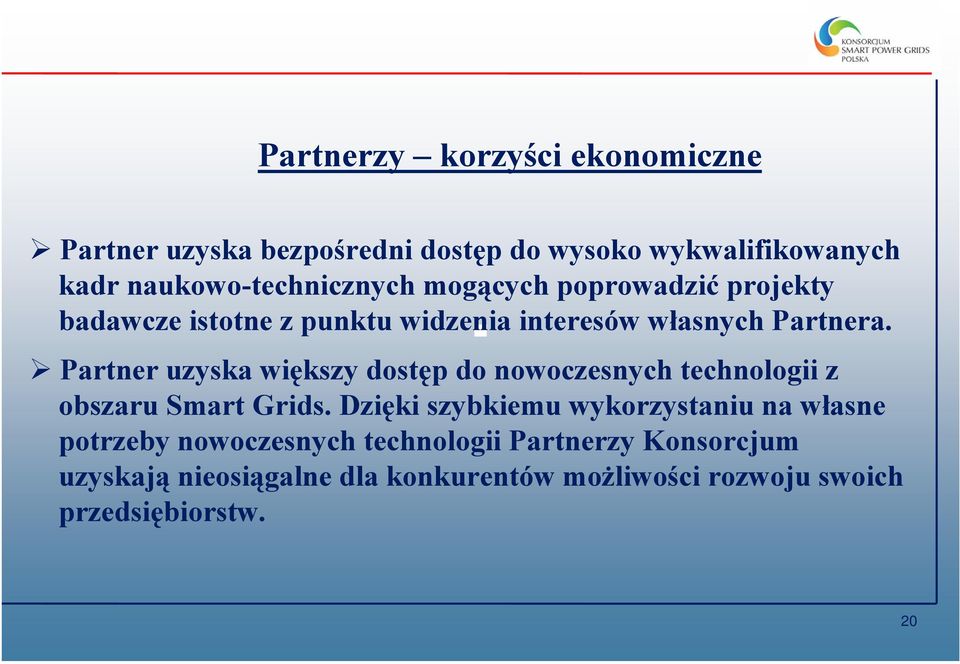 KONSORCJUM SMART POWER GRIDS POLSKA

Partnerzy – korzyści ekonomiczne

➢ Partner uzyska bezpośredni dostęp do wysoko wykwalifikowanych kadr naukowo-technicznych mogących poprowadzić projekty badawcze istotne z punktu widzenia interesów własnych Partnera.

➢ Partner uzyska większy dostęp do nowoczesnych technologii z obszaru Smart Grids. Dzięki szybkiemu wykorzystaniu na własne potrzeby nowoczesnych technologii Partnerzy Konsorcjum uzyskają nieosiągalne dla konkurentów możliwości rozwoju swoich przedsiębiorstw.

20